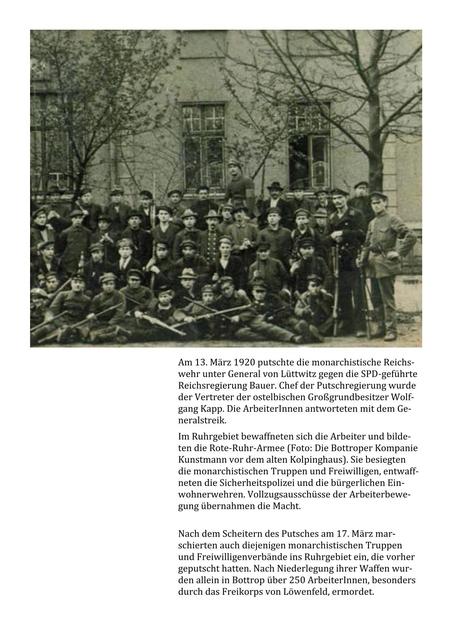 Am 13. März 1920 putschte die monarchistische Reichswehr unter General von Lüttwitz gegen die SPD-geführte Reichsregierung Bauer. Chef der Putschregierung wurde der Vertreter der ostelbischen Großgrundbesitzer Wolfgang Kapp. Die ArbeiterInnen antworteten mit dem Generalstreik.

Im Ruhrgebiet bewaffneten sich die Arbeiter und bildeten die Rote-Ruhr-Armee (Foto: Die Bottroper Kompanie Kunstmann vor dem alten Kolpinghaus). Sie besiegten die monarchistischen Truppen und Freiwilligen, entwaffneten die Sicherheitspolizei und die bürgerlichen Einwohnerwehren. Vollzugsausschüsse der Arbeiterbewegung übernahmen die Macht.

Nach dem Scheitern des Putsches am 17. März marschierten auch diejenigen monarchistischen Truppen und Freiwilligenverbände ins Ruhrgebiet ein, die vorher geputscht hatten. Nach Niederlegung ihrer Waffen wurden allein in Bottrop über 250 ArbeiterInnen, besonders durch das Freikorps von Löwenfeld, ermordet.